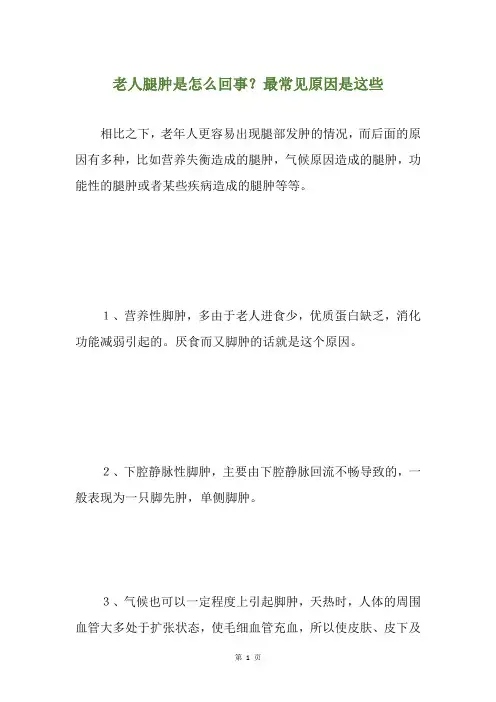 老人腿肿是怎么回事？最常见原因是这些

相比之下，老年人更容易出现腿部发肿的情况，而后面的原因有多种，比如营养失衡造成的腿肿，气候原因造成的腿肿，功能性的腿肿或者某些疾病造成的腿肿等等。

1、营养性脚肿，多由于老人进食少，优质蛋白缺乏，消化功能减弱引起的。厌食而又脚肿的话就是这个原因。

2、下腔静脉性脚肿，主要由下腔静脉回流不畅导致的，一般表现为一只脚先肿，单侧脚肿。

3、气候也可以一定程度上引起脚肿，天热时，人体的周围血管大多处于扩张状态，使毛细血管充血，所以使皮肤、皮下及

第 1 页